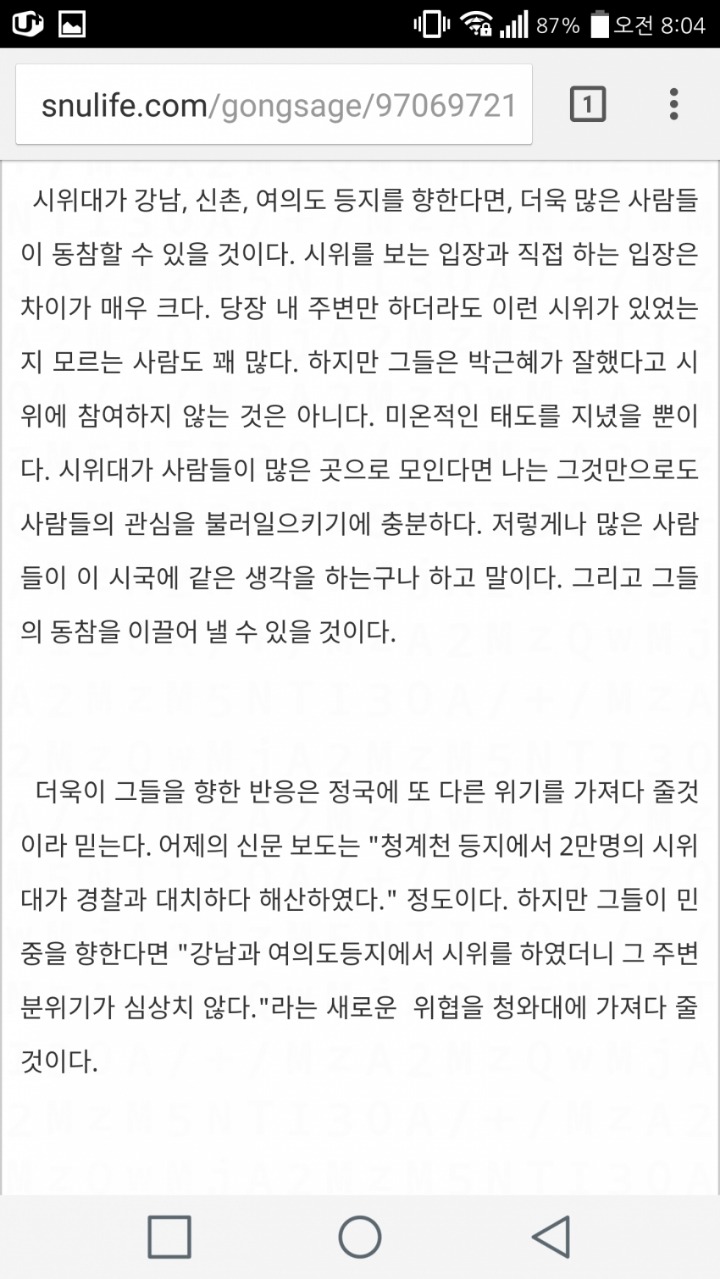 87% 오전 8:04

snulife.com/gongsage/97069721

1

시위대가 강남, 신촌, 여의도 등지를 향한다면, 더욱 많은 사람들이 동참할 수 있을 것이다. 시위를 보는 입장과 직접 하는 입장은 차이가 매우 크다. 당장 내 주변만 하더라도 이런 시위가 있었는지 모르는 사람도 꽤 많다. 하지만 그들은 박근혜가 잘했다고 시위에 참여하지 않는 것은 아니다. 미온적인 태도를 지녔을 뿐이다. 시위대가 사람들이 많은 곳으로 모인다면 나는 그것만으로도 사람들의 관심을 불러일으키기에 충분하다. 저렇게나 많은 사람들이 이 시국에 같은 생각을 하는구나 하고 말이다. 그리고 그들의 동참을 이끌어 낼 수 있을 것이다.

더욱이 그들을 향한 반응은 정국에 또 다른 위기를 가져다 줄것이라 믿는다. 어제의 신문 보도는 "청계천 등지에서 2만명의 시위대가 경찰과 대치하다 해산하였다." 정도이다. 하지만 그들이 민중을 향한다면 "강남과 여의도등지에서 시위를 하였더니 그 주변 분위기가 심상치 않다."라는 새로운 위협을 청와대에 가져다 줄 것이다.